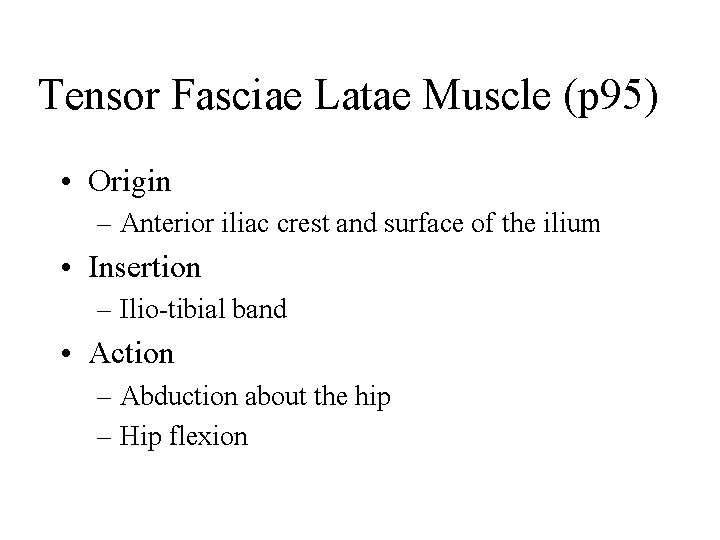 Tensor Fasciae Latae Muscle (p95)

• Origin
– Anterior iliac crest and surface of the ilium
• Insertion
– Ilio-tibial band
• Action
– Abduction about the hip
– Hip flexion